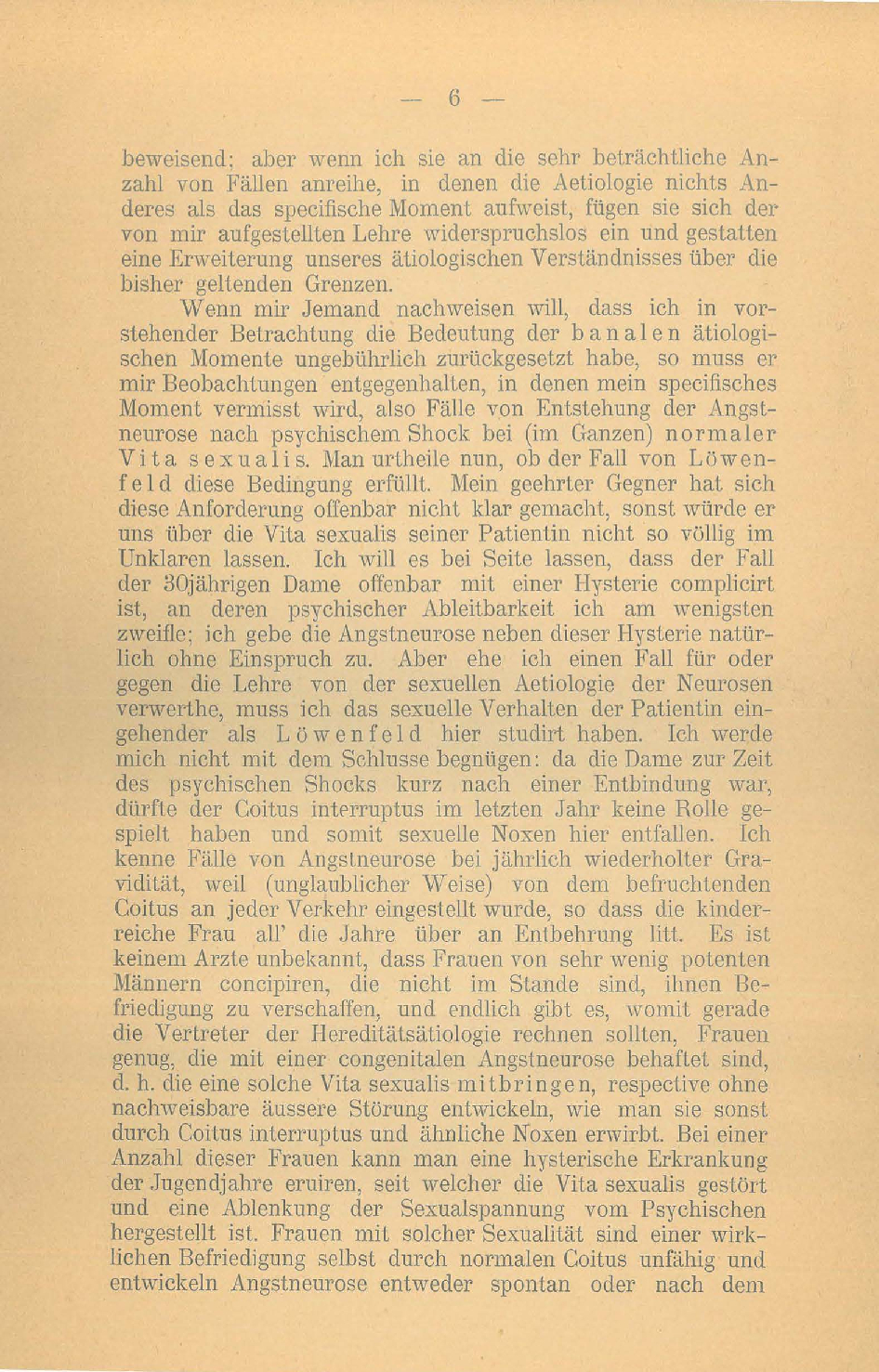 — 6 —

beweisend; aber wenn ich sie an die sehr beträchtliche Anzahl von Fällen anreihe, in denen die Aetiologie nichts Anderes als das specifische Moment aufweist, fügen sie sich der von mir aufgestellten Lehre widerspruchslos ein und gestatten eine Erweiterung unseres ätiologischen Verständnisses über die bisher geltenden Grenzen.

Wenn mir Jemand nachweisen will, dass ich in vorstehender Betrachtung die Bedeutung der banalen ätiologischen Momente ungebührlich zurückgesetzt habe, so muss er mir Beobachtungen entgegenhalten, in denen mein specifisches Moment vermisst wird, also Fälle von Entstehung der Angstneurose nach psychischem Shock bei (im Ganzen) normaler Vita sexualis. Man urtheile nun, ob der Fall von Löwenfeld diese Bedingung erfüllt. Mein geehrter Gegner hat sich diese Anforderung offenbar nicht klar gemacht, sonst würde er uns über die Vita sexualis seiner Patientin nicht so völlig im Unklaren lassen. Ich will es bei Seite lassen, dass der Fall der 30jährigen Dame offenbar mit einer Hysterie complicirt ist, an deren psychischer Ableitbarkeit ich am wenigsten zweifle; ich gebe die Angstneurose neben dieser Hysterie natürlich ohne Einspruch zu. Aber ehe ich einen Fall für oder gegen die Lehre von der sexuellen Aetiologie der Neurosen verwerthe, muss ich das sexuelle Verhalten der Patientin eingehender als Löwenfeld hier studirt haben. Ich werde mich nicht mit dem Schlusse begnügen: da die Dame zur Zeit des psychischen Shocks kurz nach einer Entbindung war, dürfte der Coitus interruptus im letzten Jahr keine Rolle gespielt haben und somit sexuelle Noxen hier entfallen. Ich kenne Fälle von Angstneurose bei jährlich wiederholter Gravidität, weil (unglaublicher Weise) von dem befruchtenden Coitus an jeder Verkehr eingestellt wurde, so dass die kinderreiche Frau all' die Jahre über an Entbehrung litt. Es ist keinem Arzte unbekannt, dass Frauen von sehr wenig potenten Männern concipiren, die nicht im Stande sind, ihnen Befriedigung zu verschaffen, und endlich gibt es, womit gerade die Vertreter der Hereditätsätiologie rechnen sollten, Frauen genug, die mit einer congenitalen Angstneurose behaftet sind, d. h. die eine solche Vita sexualis mitbringen, respective ohne nachweisbare äussere Störung entwickeln, wie man sie sonst durch Coitus interruptus und ähnliche Noxen erwirbt. Bei einer Anzahl dieser Frauen kann man eine hysterische Erkrankung der Jugendjahre eruiren, seit welcher die Vita sexualis gestört und eine Ablenkung der Sexualspannung vom Psychischen hergestellt ist. Frauen mit solcher Sexualität sind einer wirklichen Befriedigung selbst durch normalen Coitus unfähig und entwickeln Angstneurose entweder spontan oder nach dem